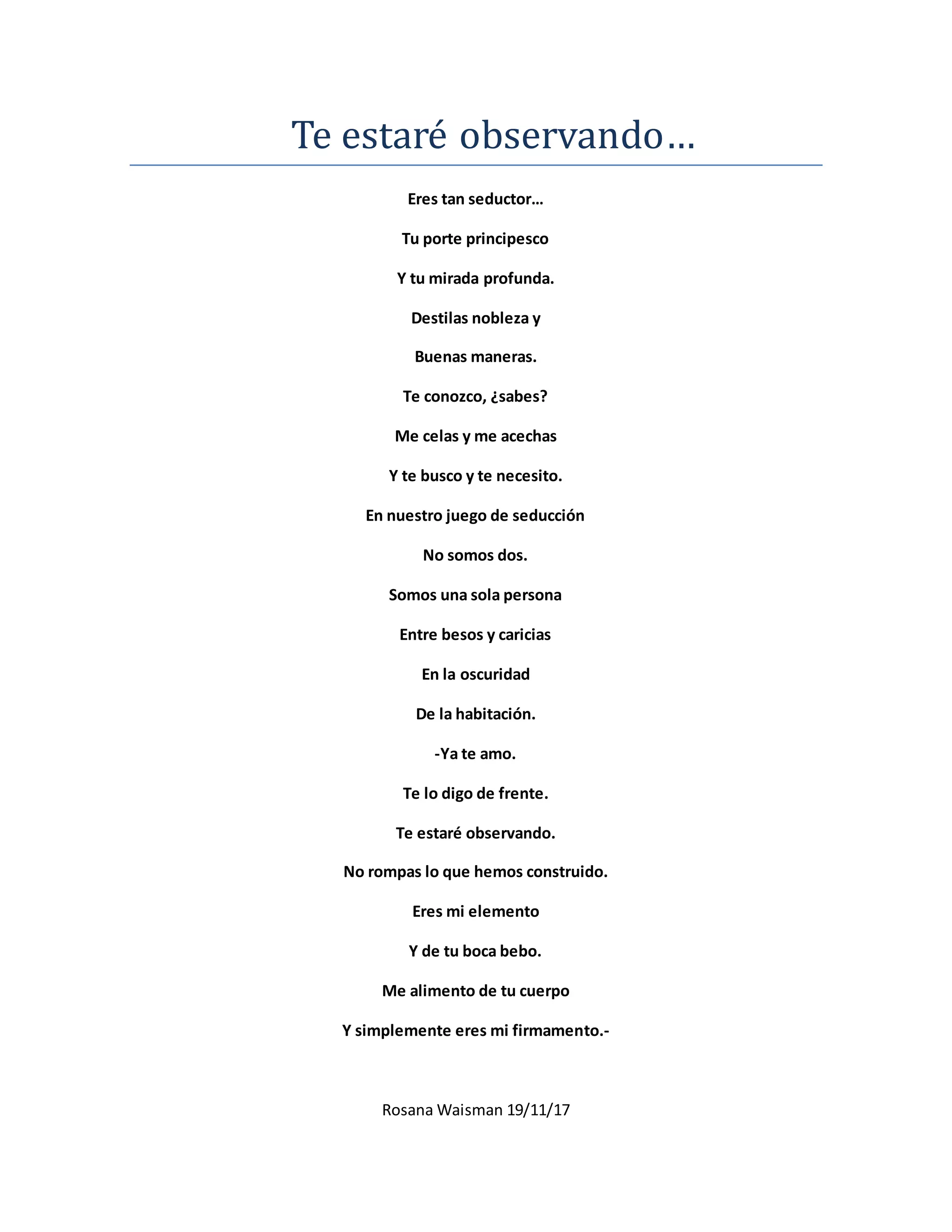 Te estaré observando…

Eres tan seductor…

Tu porte principesco

Y tu mirada profunda.

Destilas nobleza y

Buenas maneras.

Te conozco, ¿sabes?

Me celas y me acechas

Y te busco y te necesito.

En nuestro juego de seducción

No somos dos.

Somos una sola persona

Entre besos y caricias

En la oscuridad

De la habitación.

-Ya te amo.

Te lo digo de frente.

Te estaré observando.

No rompas lo que hemos construido.

Eres mi elemento

Y de tu boca bebo.

Me alimento de tu cuerpo

Y simplemente eres mi firmamento.-

Rosana Waisman 19/11/17